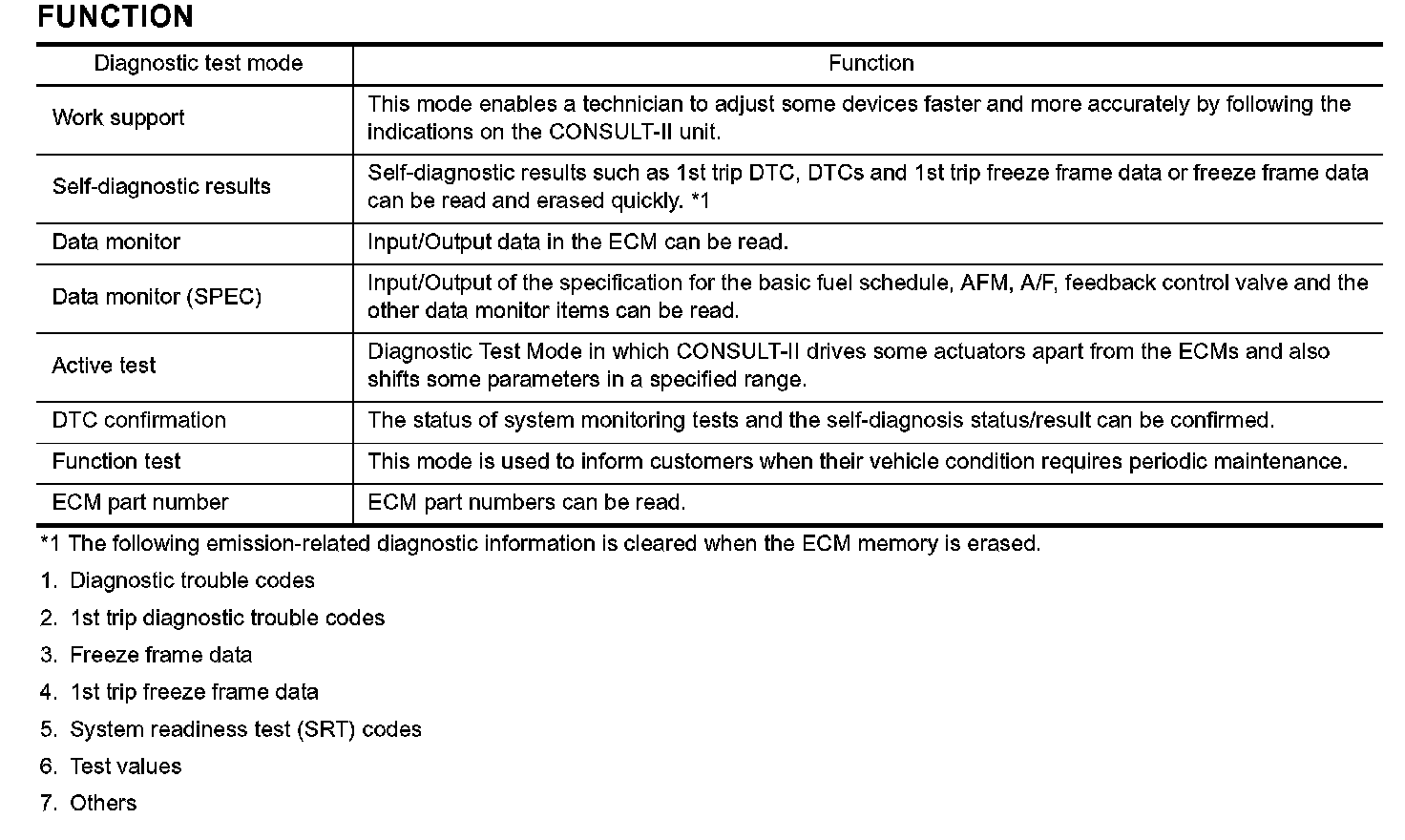 FUNCTION

| Diagnostic test mode | Function |
|---|---|
| Work support | This mode enables a technician to adjust some devices faster and more accurately by following the indications on the CONSULT-II unit. |
| Self-diagnostic results | Self-diagnostic results such as 1st trip DTC, DTCs and 1st trip freeze frame data or freeze frame data can be read and erased quickly. *1 |
| Data monitor | Input/Output data in the ECM can be read. |
| Data monitor (SPEC) | Input/Output of the specification for the basic fuel schedule, AFM, A/F, feedback control valve and the other data monitor items can be read. |
| Active test | Diagnostic Test Mode in which CONSULT-II drives some actuators apart from the ECMs and also shifts some parameters in a specified range. |
| DTC confirmation | The status of system monitoring tests and the self-diagnosis status/result can be confirmed. |
| Function test | This mode is used to inform customers when their vehicle condition requires periodic maintenance. |
| ECM part number | ECM part numbers can be read. |

*1 The following emission-related diagnostic information is cleared when the ECM memory is erased.

1. Diagnostic trouble codes
2. 1st trip diagnostic trouble codes
3. Freeze frame data
4. 1st trip freeze frame data
5. System readiness test (SRT) codes
6. Test values
7. Others